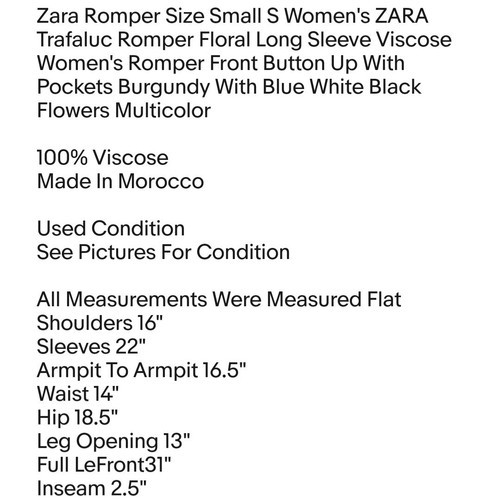 Zara Romper Size Small S Women's ZARA Trafaluc Romper Floral Long Sleeve Viscose Women's Romper Front Button Up With Pockets Burgundy With Blue White Black Flowers Multicolor

100% Viscose
Made In Morocco

Used Condition
See Pictures For Condition

All Measurements Were Measured Flat
Shoulders 16"
Sleeves 22"
Armpit To Armpit 16.5"
Waist 14"
Hip 18.5"
Leg Opening 13"
Full LeFront31"
Inseam 2.5"